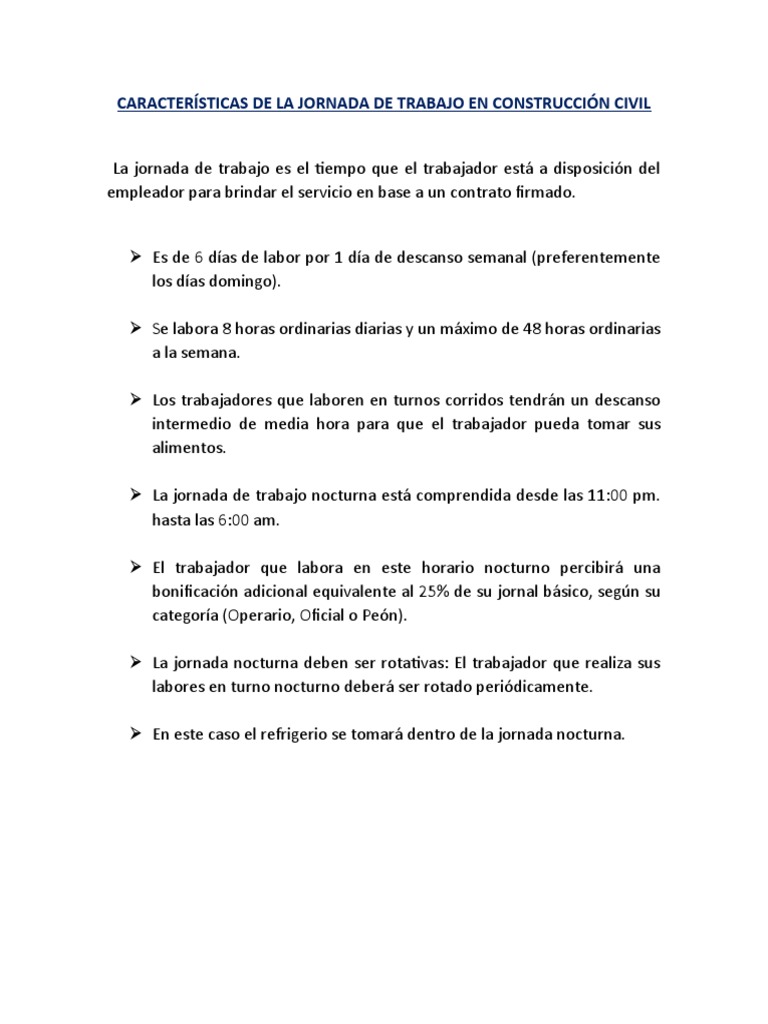 CARACTERÍSTICAS DE LA JORNADA DE TRABAJO EN CONSTRUCCIÓN CIVIL

La jornada de trabajo es el tiempo que el trabajador está a disposición del empleador para brindar el servicio en base a un contrato firmado.

➢ Es de 6 días de labor por 1 día de descanso semanal (preferentemente los días domingo).

➢ Se labora 8 horas ordinarias diarias y un máximo de 48 horas ordinarias a la semana.

➢ Los trabajadores que laboren en turnos corridos tendrán un descanso intermedio de media hora para que el trabajador pueda tomar sus alimentos.

➢ La jornada de trabajo nocturna está comprendida desde las 11:00 pm. hasta las 6:00 am.

➢ El trabajador que labora en este horario nocturno percibirá una bonificación adicional equivalente al 25% de su jornal básico, según su categoría (Operario, Oficial o Peón).

➢ La jornada nocturna deben ser rotativas: El trabajador que realiza sus labores en turno nocturno deberá ser rotado periódicamente.

➢ En este caso el refrigerio se tomará dentro de la jornada nocturna.